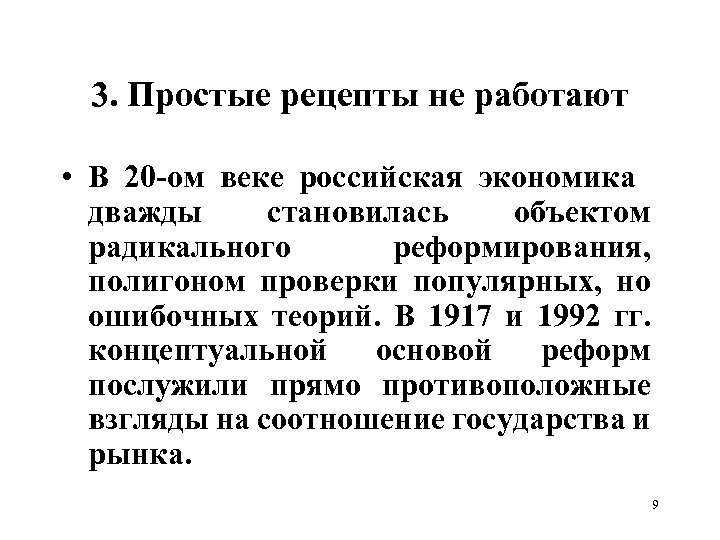 3. Простые рецепты не работают

• В 20-ом веке российская экономика дважды становилась объектом радикального реформирования, полигоном проверки популярных, но ошибочных теорий. В 1917 и 1992 гг. концептуальной основой реформ послужили прямо противоположные взгляды на соотношение государства и рынка.

9